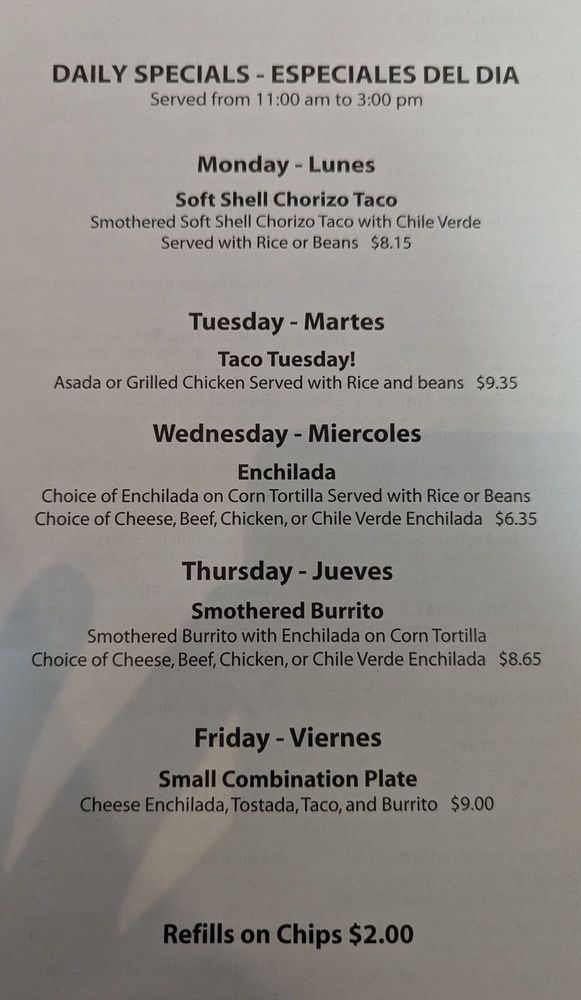 DAILY SPECIALS - ESPECIALES DEL DIA
Served from 11:00 am to 3:00 pm

Monday - Lunes

Soft Shell Chorizo Taco
Smothered Soft Shell Chorizo Taco with Chile Verde
Served with Rice or Beans $8.15

Tuesday - Martes

Taco Tuesday!
Asada or Grilled Chicken Served with Rice and beans $9.35

Wednesday - Miercoles

Enchilada
Choice of Enchilada on Corn Tortilla Served with Rice or Beans
Choice of Cheese, Beef, Chicken, or Chile Verde Enchilada $6.35

Thursday - Jueves

Smothered Burrito
Smothered Burrito with Enchilada on Corn Tortilla
Choice of Cheese, Beef, Chicken, or Chile Verde Enchilada $8.65

Friday - Viernes

Small Combination Plate
Cheese Enchilada, Tostada, Taco, and Burrito $9.00

Refills on Chips $2.00